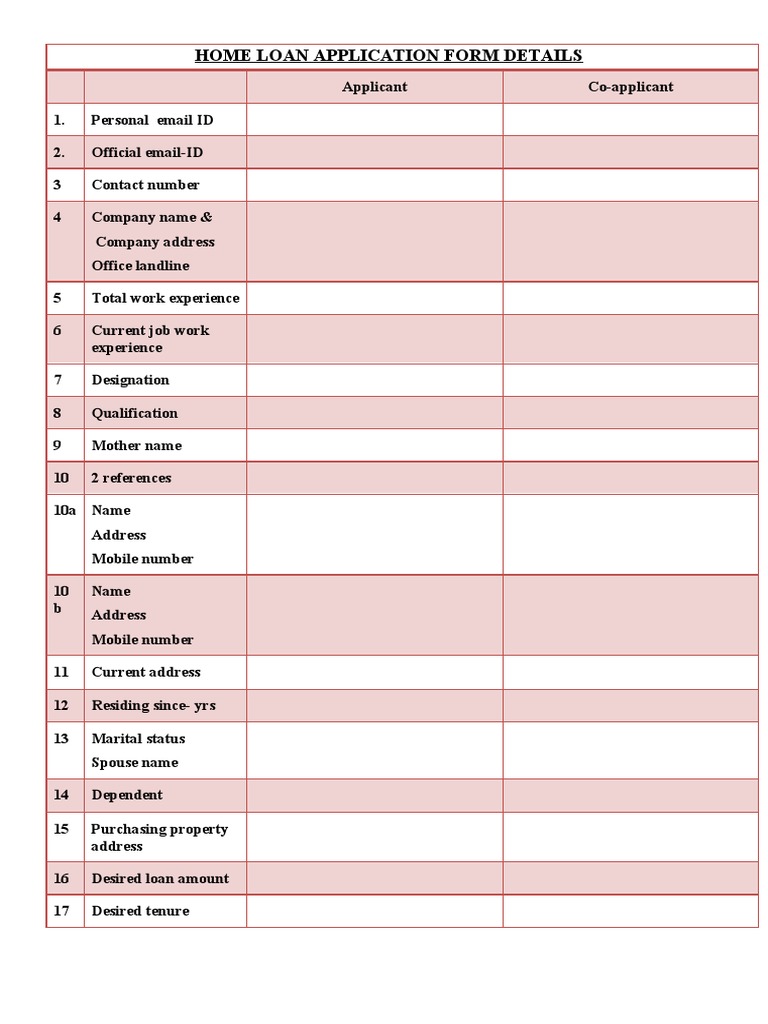 HOME LOAN APPLICATION FORM DETAILS

| | | Applicant | Co-applicant |
|---|---|---|---|
| 1. | Personal email ID | | |
| 2. | Official email-ID | | |
| 3 | Contact number | | |
| 4 | Company name & Company address Office landline | | |
| 5 | Total work experience | | |
| 6 | Current job work experience | | |
| 7 | Designation | | |
| 8 | Qualification | | |
| 9 | Mother name | | |
| 10 | 2 references | | |
| 10a | Name Address Mobile number | | |
| 10 b | Name Address Mobile number | | |
| 11 | Current address | | |
| 12 | Residing since- yrs | | |
| 13 | Marital status Spouse name | | |
| 14 | Dependent | | |
| 15 | Purchasing property address | | |
| 16 | Desired loan amount | | |
| 17 | Desired tenure | | |